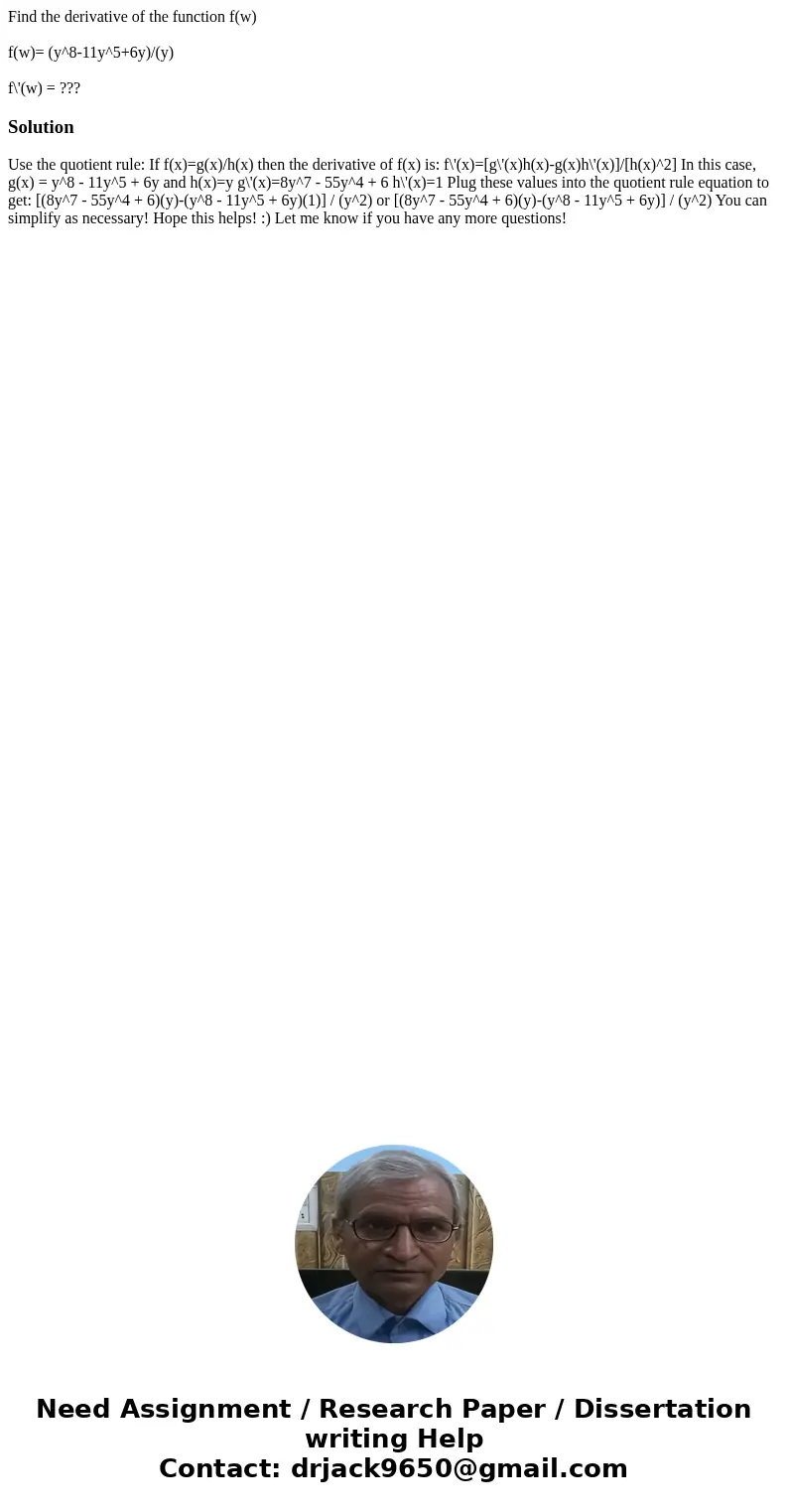 Find the derivative of the function f(w)

f(w)= (y^8-11y^5+6y)/(y)

f\'(w) = ???

Solution

Use the quotient rule: If f(x)=g(x)/h(x) then the derivative of f(x) is: f\'(x)=[g\'(x)h(x)-g(x)h\'(x)]/[h(x)^2] In this case, g(x) = y^8 - 11y^5 + 6y and h(x)=y g\'(x)=8y^7 - 55y^4 + 6 h\'(x)=1 Plug these values into the quotient rule equation to get: [(8y^7 - 55y^4 + 6)(y)-(y^8 - 11y^5 + 6y)(1)] / (y^2) or [(8y^7 - 55y^4 + 6)(y)-(y^8 - 11y^5 + 6y)] / (y^2) You can simplify as necessary! Hope this helps! :) Let me know if you have any more questions!

Need Assignment / Research Paper / Dissertation writing Help
Contact: drjack9650@gmail.com